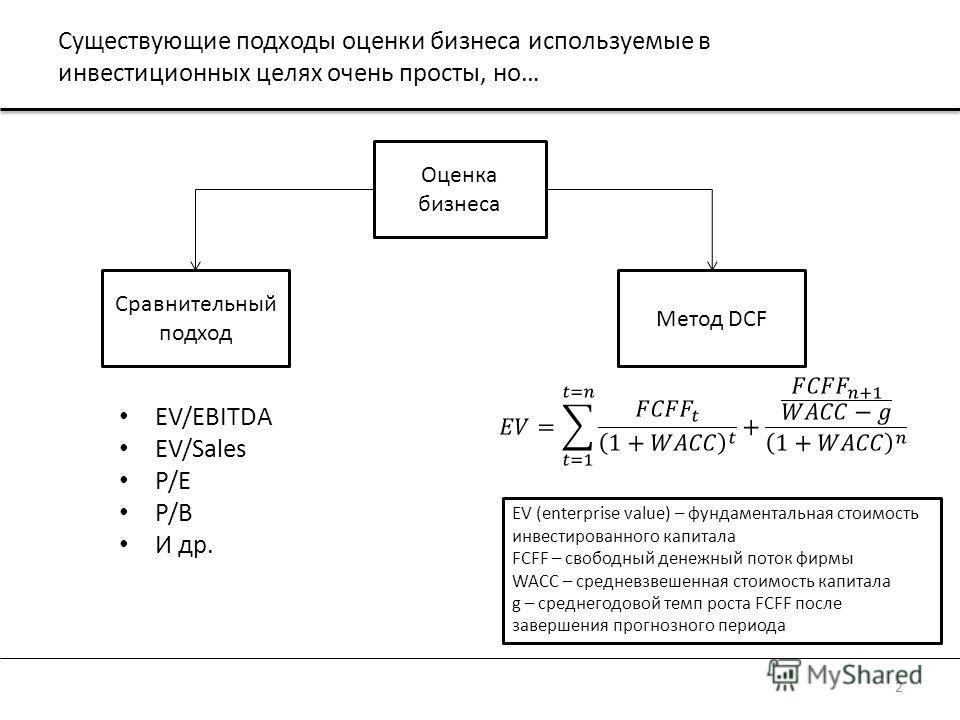 Существующие подходы оценки бизнеса используемые в инвестиционных целях очень просты, но…

Оценка бизнеса

Сравнительный подход

Метод DCF

• EV/EBITDA
• EV/Sales
• P/E
• P/B
• И др.

$EV = \sum_{t=1}^{t=n} \frac{FCFF_t}{(1+WACC)^t} + \frac{\frac{FCFF_{n+1}}{WACC-g}}{(1+WACC)^n}$

EV (enterprise value) – фундаментальная стоимость инвестированного капитала
FCFF – свободный денежный поток фирмы
WACC – средневзвешенная стоимость капитала
g – среднегодовой темп роста FCFF после завершения прогнозного периода

MyShared

2